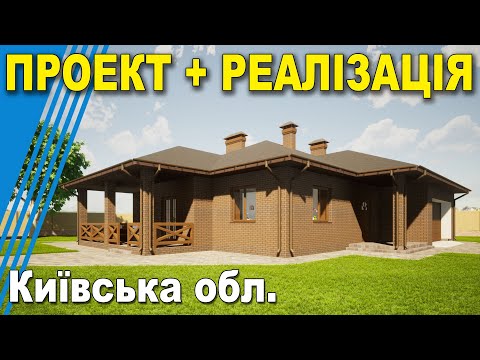 ПРОЕКТ + РЕАЛІЗАЦІЯ

Київська обл.